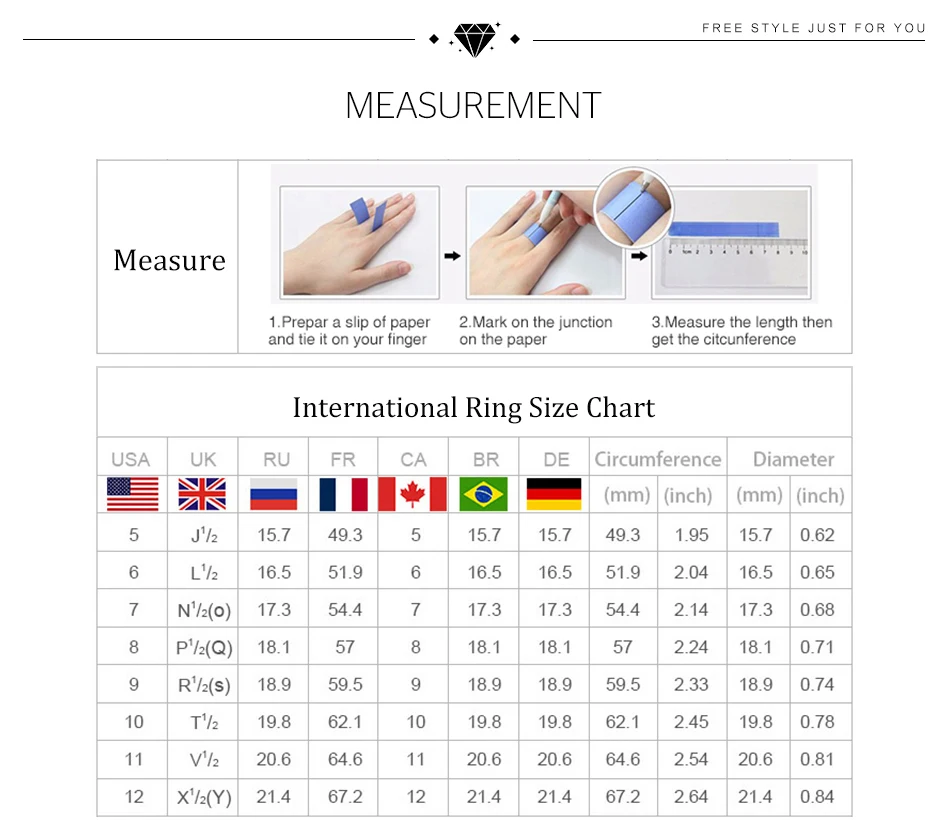 FREE STYLE JUST FOR YOU

MEASUREMENT

Measure

1.Prepar a slip of paper and tie it on your finger

2.Mark on the junction on the paper

3.Measure the length then get the citcunference

International Ring Size Chart

| USA | UK | RU | FR | CA | BR | DE | Circumference (mm) | Circumference (inch) | Diameter (mm) | Diameter (inch) |
|---|---|---|---|---|---|---|---|---|---|---|
| 5 | $J^1/_2$ | 15.7 | 49.3 | 5 | 15.7 | 15.7 | 49.3 | 1.95 | 15.7 | 0.62 |
| 6 | $L^1/_2$ | 16.5 | 51.9 | 6 | 16.5 | 16.5 | 51.9 | 2.04 | 16.5 | 0.65 |
| 7 | $N^1/_2$(o) | 17.3 | 54.4 | 7 | 17.3 | 17.3 | 54.4 | 2.14 | 17.3 | 0.68 |
| 8 | $P^1/_2$(Q) | 18.1 | 57 | 8 | 18.1 | 18.1 | 57 | 2.24 | 18.1 | 0.71 |
| 9 | $R^1/_2$(s) | 18.9 | 59.5 | 9 | 18.9 | 18.9 | 59.5 | 2.33 | 18.9 | 0.74 |
| 10 | $T^1/_2$ | 19.8 | 62.1 | 10 | 19.8 | 19.8 | 62.1 | 2.45 | 19.8 | 0.78 |
| 11 | $V^1/_2$ | 20.6 | 64.6 | 11 | 20.6 | 20.6 | 64.6 | 2.54 | 20.6 | 0.81 |
| 12 | $X^1/_2$(Y) | 21.4 | 67.2 | 12 | 21.4 | 21.4 | 67.2 | 2.64 | 21.4 | 0.84 |